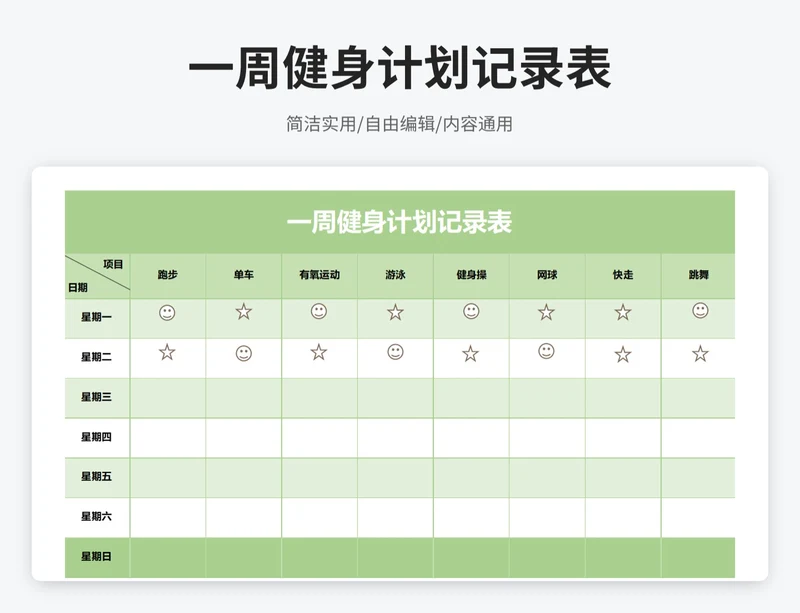 一周健身计划记录表

简洁实用/自由编辑/内容通用

一周健身计划记录表

| 项目 日期 | 跑步 | 单车 | 有氧运动 | 游泳 | 健身操 | 网球 | 快走 | 跳舞 |
|---|---|---|---|---|---|---|---|---|
| 星期一 | ☺ | ☆ | ☺ | ☆ | ☺ | ☆ | ☆ | ☺ |
| 星期二 | ☆ | ☺ | ☆ | ☺ | ☆ | ☺ | ☆ | ☆ |
| 星期三 | | | | | | | | |
| 星期四 | | | | | | | | |
| 星期五 | | | | | | | | |
| 星期六 | | | | | | | | |
| 星期日 | | | | | | | | |